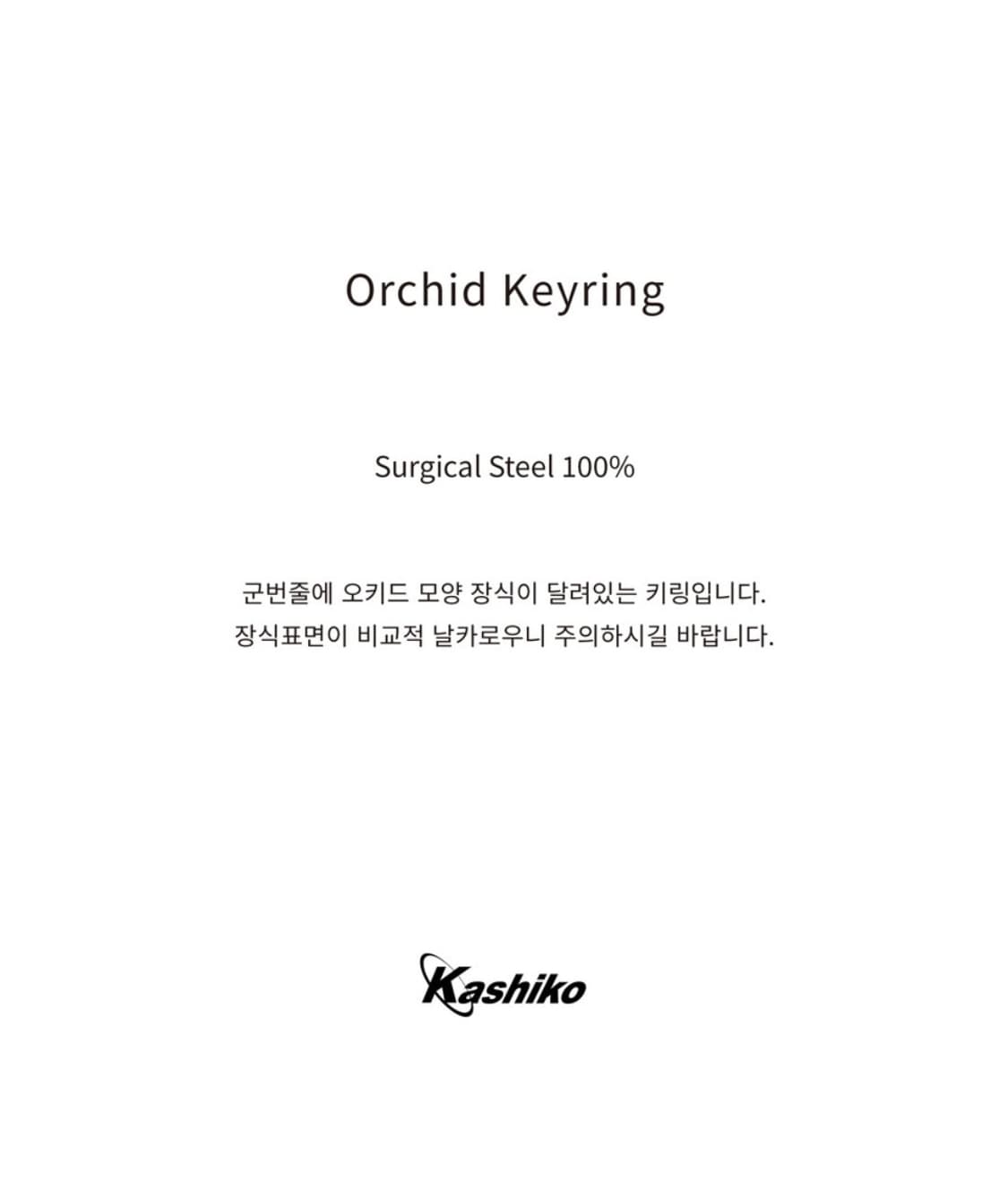 Orchid Keyring

Surgical Steel 100%

군번줄에 오키드 모양 장식이 달려있는 키링입니다.
장식표면이 비교적 날카로우니 주의하시길 바랍니다.

Kashiko